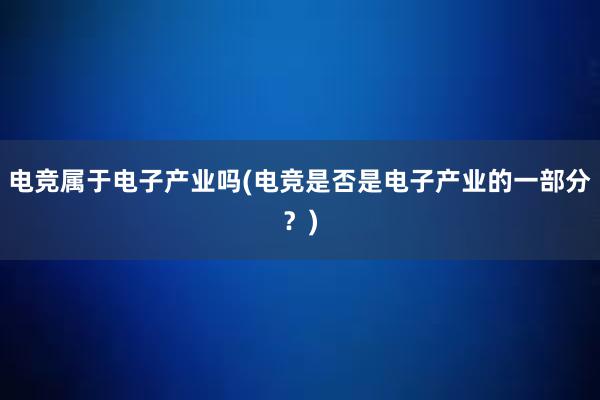 电竞属于电子产业吗(电竞是否是电子产业的一部分？)